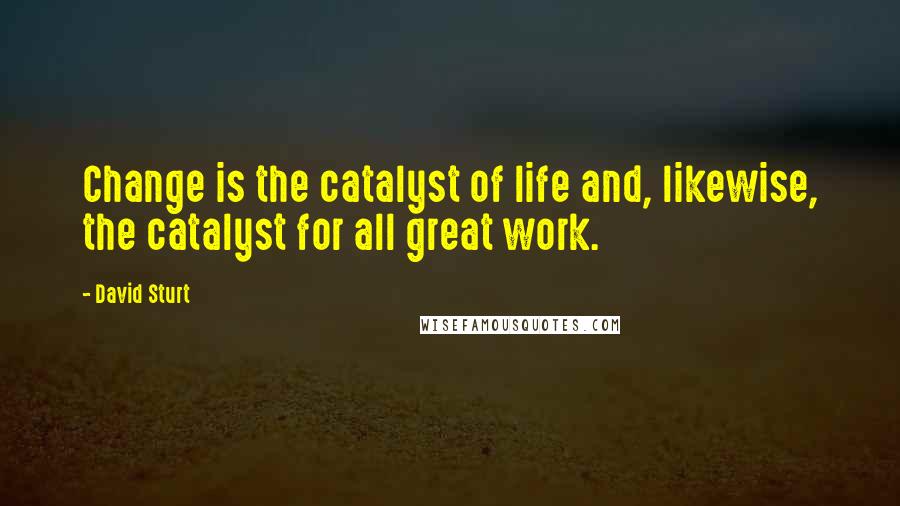 Change is the catalyst of life and, likewise, the catalyst for all great work.

- David Sturt

WISEFAMOUSQUOTES.COM